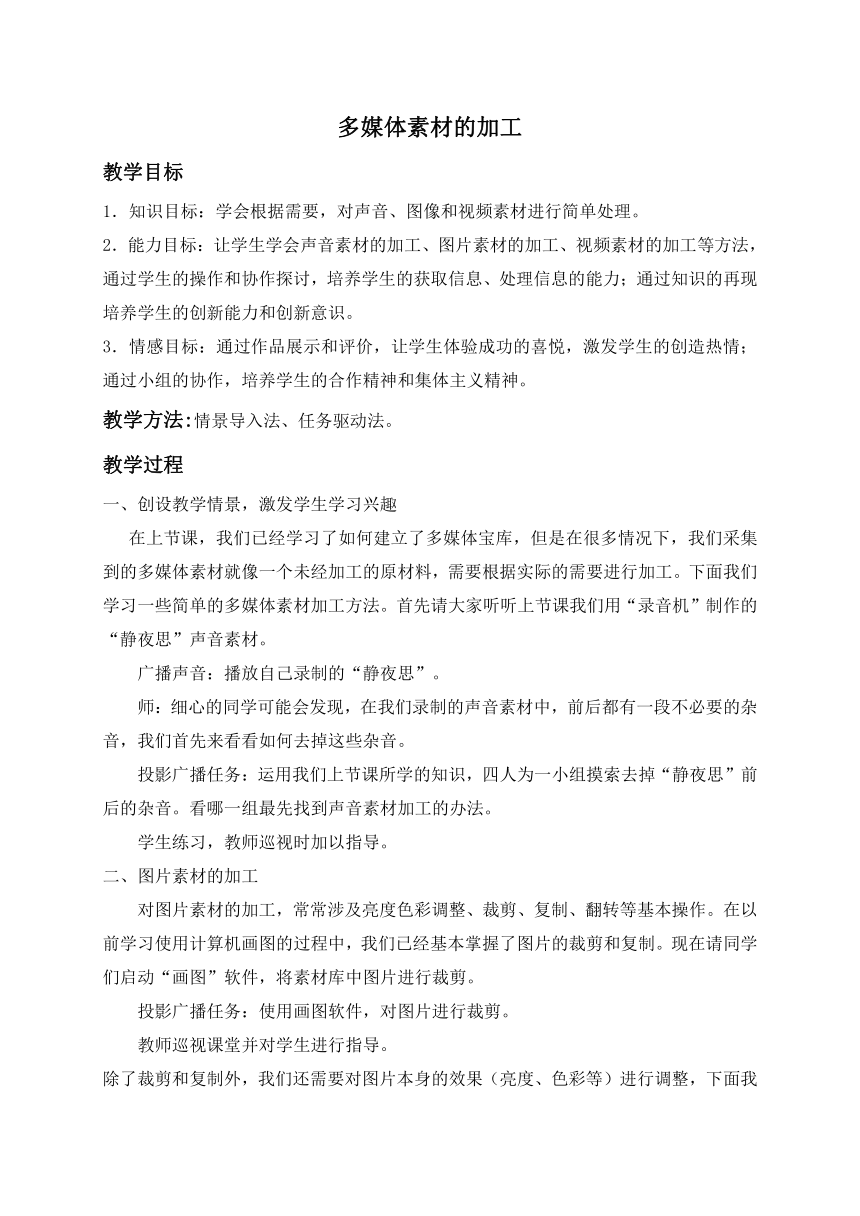 多媒体素材的加工

教学目标

1．知识目标：学会根据需要，对声音、图像和视频素材进行简单处理。

2．能力目标：让学生学会声音素材的加工、图片素材的加工、视频素材的加工等方法，通过学生的操作和协作探讨，培养学生的获取信息、处理信息的能力；通过知识的再现培养学生的创新能力和创新意识。

3．情感目标：通过作品展示和评价，让学生体验成功的喜悦，激发学生的创造热情；通过小组的协作，培养学生的合作精神和集体主义精神。

教学方法：情景导入法、任务驱动法。

教学过程

一、创设教学情景，激发学生学习兴趣

在上节课，我们已经学习了如何建立了多媒体宝库，但是在很多情况下，我们采集到的多媒体素材就像一个未经加工的原材料，需要根据实际的需要进行加工。下面我们学习一些简单的多媒体素材加工方法。首先请大家听听上节课我们用“录音机”制作的“静夜思”声音素材。

广播声音：播放自己录制的“静夜思”。

师：细心的同学可能会发现，在我们录制的声音素材中，前后都有一段不必要的杂音，我们首先来看看如何去掉这些杂音。

投影广播任务：运用我们上节课所学的知识，四人为一小组摸索去掉“静夜思”前后的杂音。看哪一组最先找到声音素材加工的办法。

学生练习，教师巡视时加以指导。

二、图片素材的加工

对图片素材的加工，常常涉及亮度色彩调整、裁剪、复制、翻转等基本操作。在以前学习使用计算机画图的过程中，我们已经基本掌握了图片的裁剪和复制。现在请同学们启动“画图”软件，将素材库中图片进行裁剪。

投影广播任务：使用画图软件，对图片进行裁剪。

教师巡视课堂并对学生进行指导。

除了裁剪和复制外，我们还需要对图片本身的效果（亮度、色彩等）进行调整，下面我